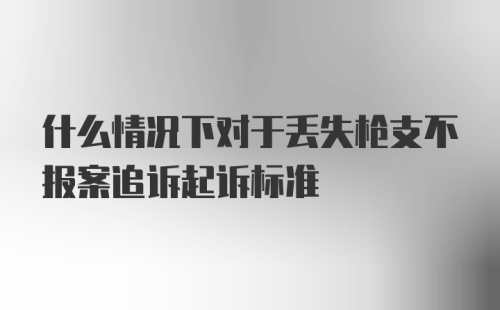 什么情况下对于丢失枪支不报案追诉起诉标准